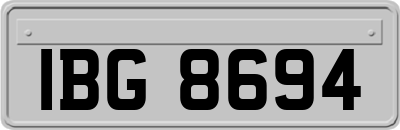 IBG 8694